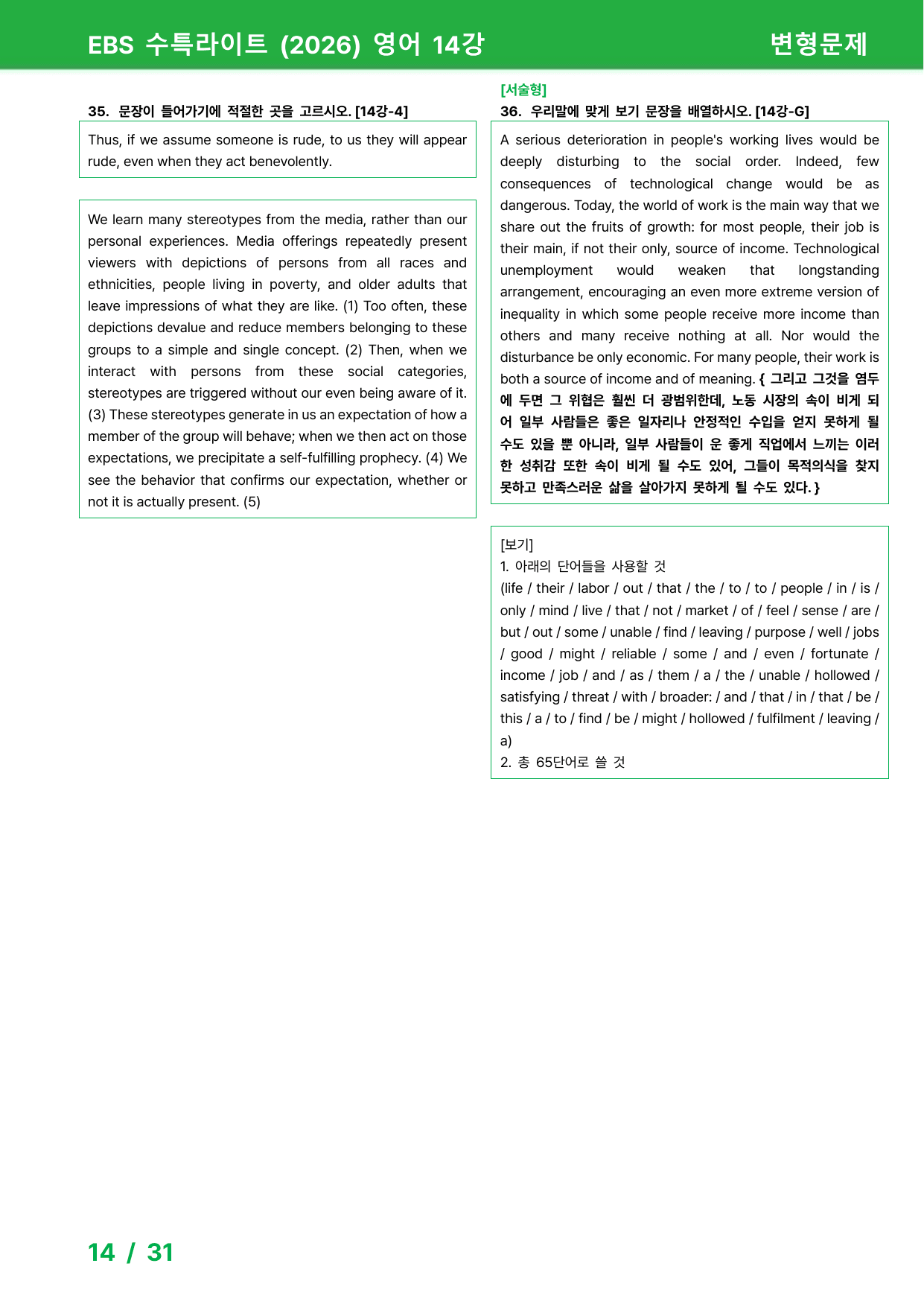 EBS 수특라이트 (2026) 영어 14강

변형문제

35. 문장이 들어가기에 적절한 곳을 고르시오. [14강-4]

Thus, if we assume someone is rude, to us they will appear rude, even when they act benevolently.

We learn many stereotypes from the media, rather than our personal experiences. Media offerings repeatedly present viewers with depictions of persons from all races and ethnicities, people living in poverty, and older adults that leave impressions of what they are like. (1) Too often, these depictions devalue and reduce members belonging to these groups to a simple and single concept. (2) Then, when we interact with persons from these social categories, stereotypes are triggered without our even being aware of it. (3) These stereotypes generate in us an expectation of how a member of the group will behave; when we then act on those expectations, we precipitate a self-fulfilling prophecy. (4) We see the behavior that confirms our expectation, whether or not it is actually present. (5)

[서술형]
36. 우리말에 맞게 보기 문장을 배열하시오. [14강-G]

A serious deterioration in people's working lives would be deeply disturbing to the social order. Indeed, few consequences of technological change would be as dangerous. Today, the world of work is the main way that we share out the fruits of growth: for most people, their job is their main, if not their only, source of income. Technological unemployment would weaken that longstanding arrangement, encouraging an even more extreme version of inequality in which some people receive more income than others and many receive nothing at all. Nor would the disturbance be only economic. For many people, their work is both a source of income and of meaning. { 그리고 그것을 염두에 두면 그 위협은 훨씬 더 광범위한데, 노동 시장의 속이 비게 되어 일부 사람들은 좋은 일자리나 안정적인 수입을 얻지 못하게 될 수도 있을 뿐 아니라, 일부 사람들이 운 좋게 직업에서 느끼는 이러한 성취감 또한 속이 비게 될 수도 있어, 그들이 목적의식을 찾지 못하고 만족스러운 삶을 살아가지 못하게 될 수도 있다. }

[보기]
1. 아래의 단어들을 사용할 것
(life / their / labor / out / that / the / to / to / people / in / is / only / mind / live / that / not / market / of / feel / sense / are / but / out / some / unable / find / leaving / purpose / well / jobs / good / might / reliable / some / and / even / fortunate / income / job / and / as / them / a / the / unable / hollowed / satisfying / threat / with / broader: / and / that / in / that / be / this / a / to / find / be / might / hollowed / fulfilment / leaving / a)
2. 총 65단어로 쓸 것

14 / 31